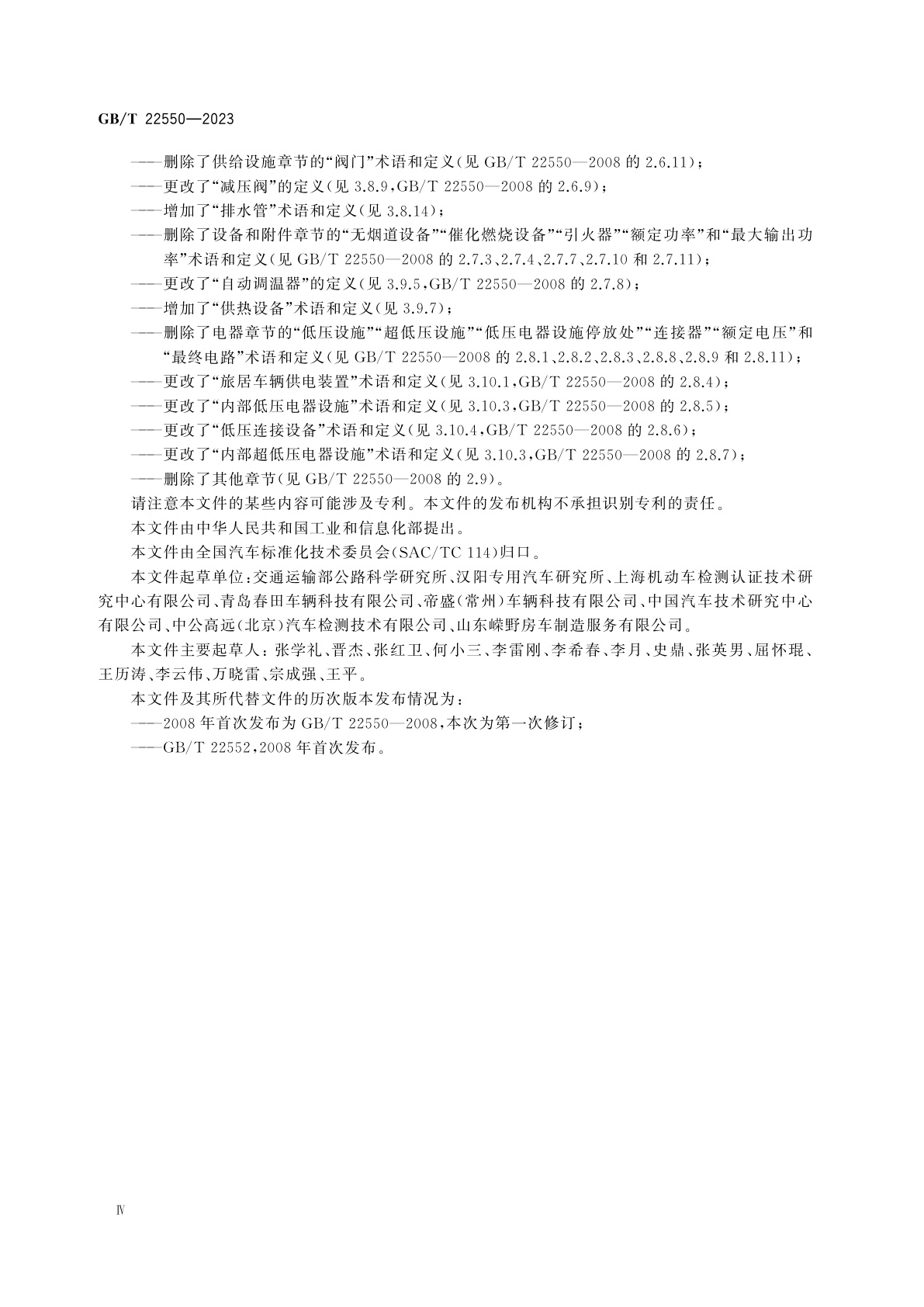 GB/T 22550—2023

——删除了供给设施章节的“阀门”术语和定义(见GB/T 22550—2008的2.6.11);

——更改了“减压阀”的定义(见3.8.9,GB/T 22550—2008的2.6.9);

——增加了“排水管”术语和定义(见3.8.14);

——删除了设备和附件章节的“无烟道设备”“催化燃烧设备”“引火器”“额定功率”和“最大输出功率”术语和定义(见GB/T 22550—2008的2.7.3、2.7.4、2.7.7、2.7.10和2.7.11);

——更改了“自动调温器”的定义(见3.9.5,GB/T 22550—2008的2.7.8);

——增加了“供热设备”术语和定义(见3.9.7);

——删除了电器章节的“低压设施”“超低压设施”“低压电器设施停放处”“连接器”“额定电压”和“最终电路”术语和定义(见GB/T 22550—2008的2.8.1、2.8.2、2.8.3、2.8.8、2.8.9和2.8.11);

——更改了“旅居车辆供电装置”术语和定义(见3.10.1,GB/T 22550—2008的2.8.4);

——更改了“内部低压电器设施”术语和定义(见3.10.3,GB/T 22550—2008的2.8.5);

——更改了“低压连接设备”术语和定义(见3.10.4,GB/T 22550—2008的2.8.6);

——更改了“内部超低压电器设施”术语和定义(见3.10.3,GB/T 22550—2008的2.8.7);

——删除了其他章节(见GB/T 22550—2008的2.9)。

请注意本文件的某些内容可能涉及专利。本文件的发布机构不承担识别专利的责任。

本文件由中华人民共和国工业和信息化部提出。

本文件由全国汽车标准化技术委员会(SAC/TC 114)归口。

本文件起草单位:交通运输部公路科学研究所、汉阳专用汽车研究所、上海机动车检测认证技术研究中心有限公司、青岛春田车辆科技有限公司、帝盛(常州)车辆科技有限公司、中国汽车技术研究中心有限公司、中公高远(北京)汽车检测技术有限公司、山东嵘野房车制造服务有限公司。

本文件主要起草人:张学礼、晋杰、张红卫、何小三、李雷刚、李希春、李月、史鼎、张英男、屈怀琨、王历涛、李云伟、万晓雷、宗成强、王平。

本文件及其所代替文件的历次版本发布情况为:

——2008年首次发布为GB/T 22550—2008,本次为第一次修订;

——GB/T 22552,2008年首次发布。

Ⅳ